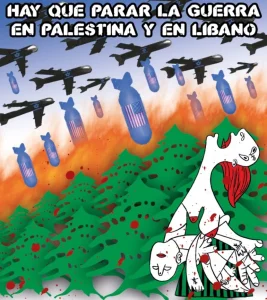 HAY QUE PARAR LA GUERRA
EN PALESTINA Y EN LIBANO